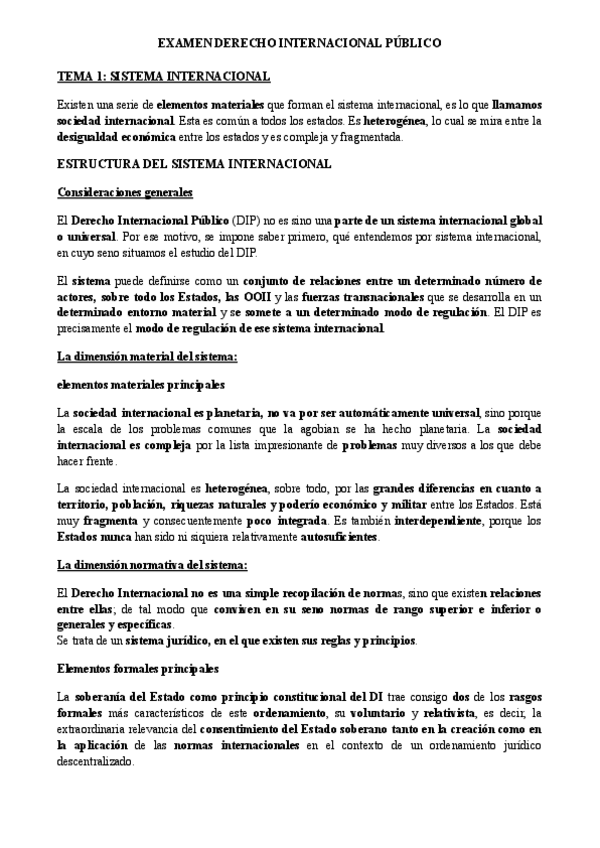 EXAMEN DERECHO INTERNACIONAL PÚBLICO

TEMA 1: SISTEMA INTERNACIONAL

Existen una serie de elementos materiales que forman el sistema internacional, es lo que llamamos sociedad internacional. Esta es común a todos los estados. Es heterogénea, lo cual se mira entre la desigualdad económica entre los estados y es compleja y fragmentada.

ESTRUCTURA DEL SISTEMA INTERNACIONAL

Consideraciones generales

El Derecho Internacional Público (DIP) no es sino una parte de un sistema internacional global o universal. Por ese motivo, se impone saber primero, qué entendemos por sistema internacional, en cuyo seno situamos el estudio del DIP.

El sistema puede definirse como un conjunto de relaciones entre un determinado número de actores, sobre todo los Estados, las OOII y las fuerzas transnacionales que se desarrolla en un determinado entorno material y se somete a un determinado modo de regulación. El DIP es precisamente el modo de regulación de ese sistema internacional.

La dimensión material del sistema:

elementos materiales principales

La sociedad internacional es planetaria, no va por ser automáticamente universal, sino porque la escala de los problemas comunes que la agobian se ha hecho planetaria. La sociedad internacional es compleja por la lista impresionante de problemas muy diversos a los que debe hacer frente.

La sociedad internacional es heterogénea, sobre todo, por las grandes diferencias en cuanto a territorio, población, riquezas naturales y poderío económico y militar entre los Estados. Está muy fragmenta y consecuentemente poco integrada. Es también interdependiente, porque los Estados nunca han sido ni siquiera relativamente autosuficientes.

La dimensión normativa del sistema:

El Derecho Internacional no es una simple recopilación de normas, sino que existen relaciones entre ellas; de tal modo que conviven en su seno normas de rango superior e inferior o generales y específicas.
Se trata de un sistema jurídico, en el que existen sus reglas y principios.

Elementos formales principales

La soberanía del Estado como principio constitucional del DI trae consigo dos de los rasgos formales más característicos de este ordenamiento, su voluntario y relativista, es decir, la extraordinaria relevancia del consentimiento del Estado soberano tanto en la creación como en la aplicación de las normas internacionales en el contexto de un ordenamiento jurídico descentralizado.